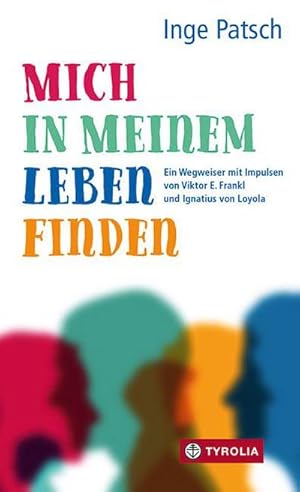 Inge Patsch

MICH
IN MEINEM
LEBEN
FINDEN

Ein Wegweiser mit Impulsen von Viktor E. Frankl und Ignatius von Loyola

TYROLIA